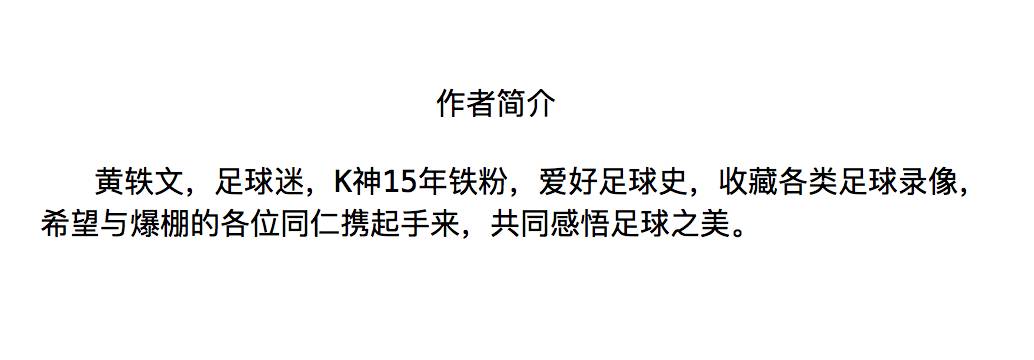 作者简介

黄轶文，足球迷，K神15年铁粉，爱好足球史，收藏各类足球录像，希望与爆棚的各位同仁携起手来，共同感悟足球之美。